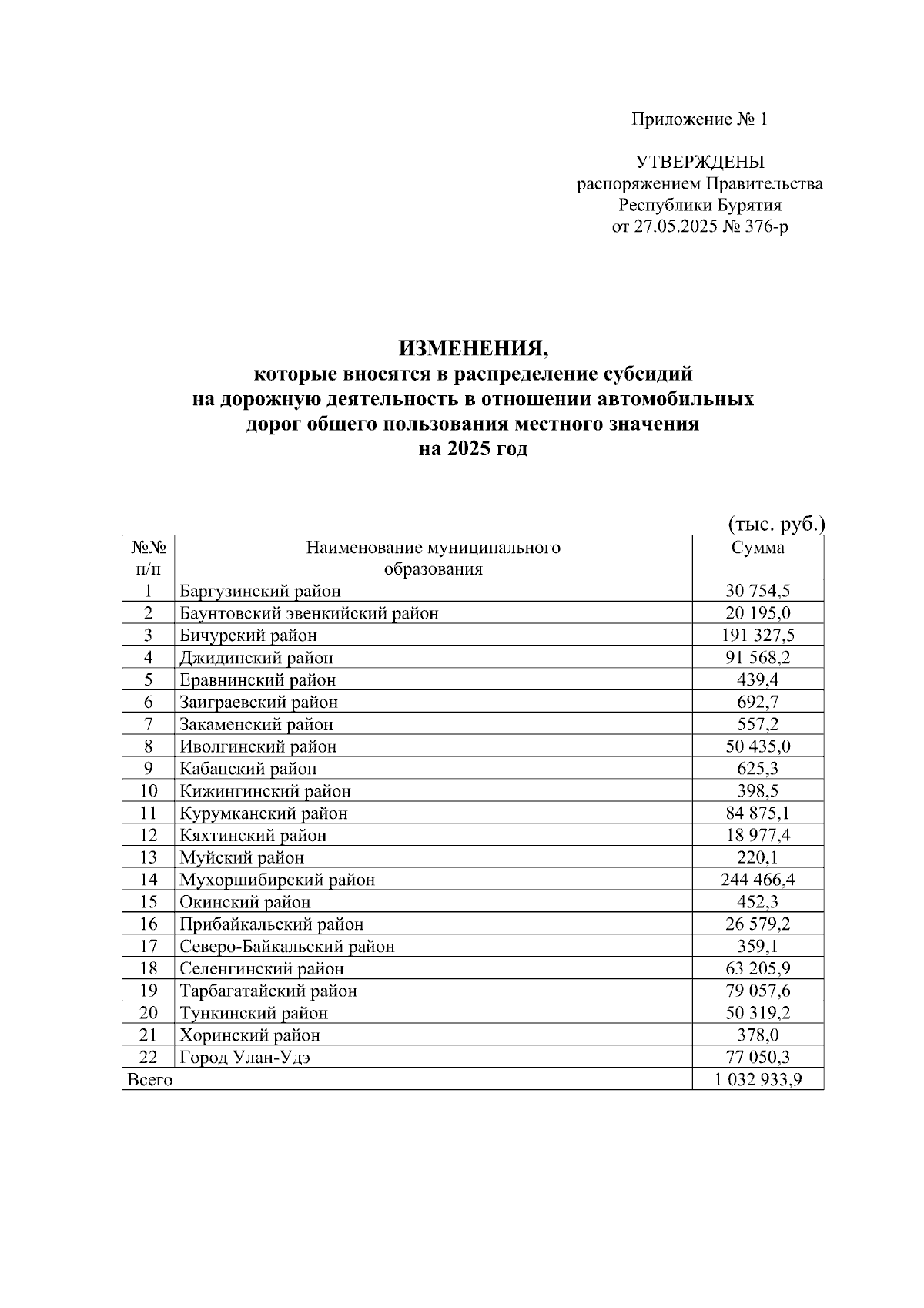 Приложение № 1

УТВЕРЖДЕНЫ
распоряжением Правительства
Республики Бурятия
от 27.05.2025 № 376-р

ИЗМЕНЕНИЯ,
которые вносятся в распределение субсидий на дорожную деятельность в отношении автомобильных дорог общего пользования местного значения на 2025 год

(тыс. руб.)

| №№ п/п | Наименование муниципального образования | Сумма |
|---|---|---|
| 1 | Баргузинский район | 30 754,5 |
| 2 | Баунтовский эвенкийский район | 20 195,0 |
| 3 | Бичурский район | 191 327,5 |
| 4 | Джидинский район | 91 568,2 |
| 5 | Еравнинский район | 439,4 |
| 6 | Заиграевский район | 692,7 |
| 7 | Закаменский район | 557,2 |
| 8 | Иволгинский район | 50 435,0 |
| 9 | Кабанский район | 625,3 |
| 10 | Кижингинский район | 398,5 |
| 11 | Курумканский район | 84 875,1 |
| 12 | Кяхтинский район | 18 977,4 |
| 13 | Муйский район | 220,1 |
| 14 | Мухоршибирский район | 244 466,4 |
| 15 | Окинский район | 452,3 |
| 16 | Прибайкальский район | 26 579,2 |
| 17 | Северо-Байкальский район | 359,1 |
| 18 | Селенгинский район | 63 205,9 |
| 19 | Тарбагатайский район | 79 057,6 |
| 20 | Тункинский район | 50 319,2 |
| 21 | Хоринский район | 378,0 |
| 22 | Город Улан-Удэ | 77 050,3 |
| Всего | | 1 032 933,9 |